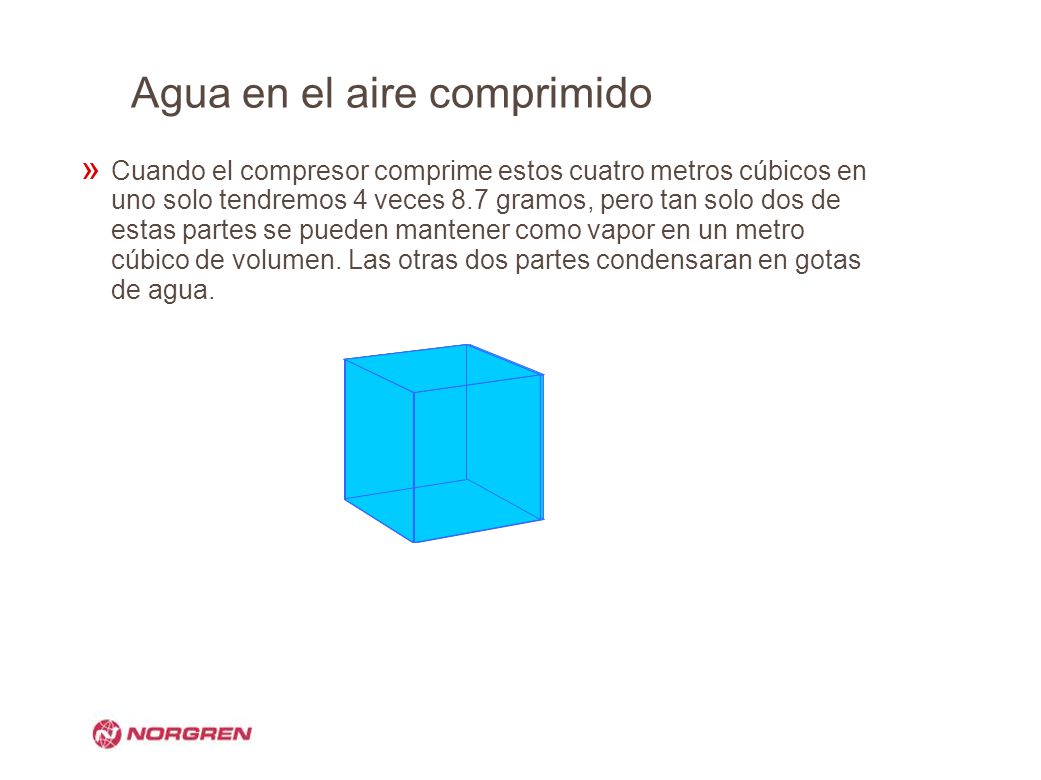 Agua en el aire comprimido

» Cuando el compresor comprime estos cuatro metros cúbicos en uno solo tendremos 4 veces 8.7 gramos, pero tan solo dos de estas partes se pueden mantener como vapor en un metro cúbico de volumen. Las otras dos partes condensaran en gotas de agua.

NORGREN